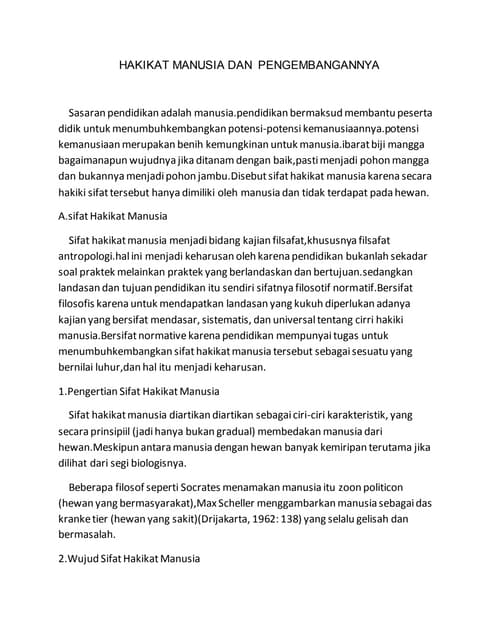 HAKIKAT MANUSIA DAN PENGEMBANGANNYA

Sasaran pendidikan adalah manusia.pendidikan bermaksud membantu peserta didik untuk menumbuhkembangkan potensi-potensi kemanusiaannya.potensi kemanusiaan merupakan benih kemungkinan untuk manusia.ibarat biji mangga bagaimanapun wujudnya jika ditanam dengan baik,pasti menjadi pohon mangga dan bukannya menjadi pohon jambu.Disebut sifat hakikat manusia karena secara hakiki sifat tersebut hanya dimiliki oleh manusia dan tidak terdapat pada hewan.

A.sifat Hakikat Manusia

Sifat hakikat manusia menjadi bidang kajian filsafat,khususnya filsafat antropologi.hal ini menjadi keharusan oleh karena pendidikan bukanlah sekadar soal praktek melainkan praktek yang berlandaskan dan bertujuan.sedangkan landasan dan tujuan pendidikan itu sendiri sifatnya filosotif normatif.Bersifat filosofis karena untuk mendapatkan landasan yang kukuh diperlukan adanya kajian yang bersifat mendasar, sistematis, dan universal tentang cirri hakiki manusia.Bersifat normative karena pendidikan mempunyai tugas untuk menumbuhkembangkan sifat hakikat manusia tersebut sebagai sesuatu yang bernilai luhur,dan hal itu menjadi keharusan.

1.Pengertian Sifat Hakikat Manusia

Sifat hakikat manusia diartikan diartikan sebagai ciri-ciri karakteristik, yang secara prinsipiil (jadi hanya bukan gradual) membedakan manusia dari hewan.Meskipun antara manusia dengan hewan banyak kemiripan terutama jika dilihat dari segi biologisnya.

Beberapa filosof seperti Socrates menamakan manusia itu zoon politicon (hewan yang bermasyarakat),Max Scheller menggambarkan manusia sebagai das kranke tier (hewan yang sakit)(Drijakarta, 1962: 138) yang selalu gelisah dan bermasalah.

2.Wujud Sifat Hakikat Manusia